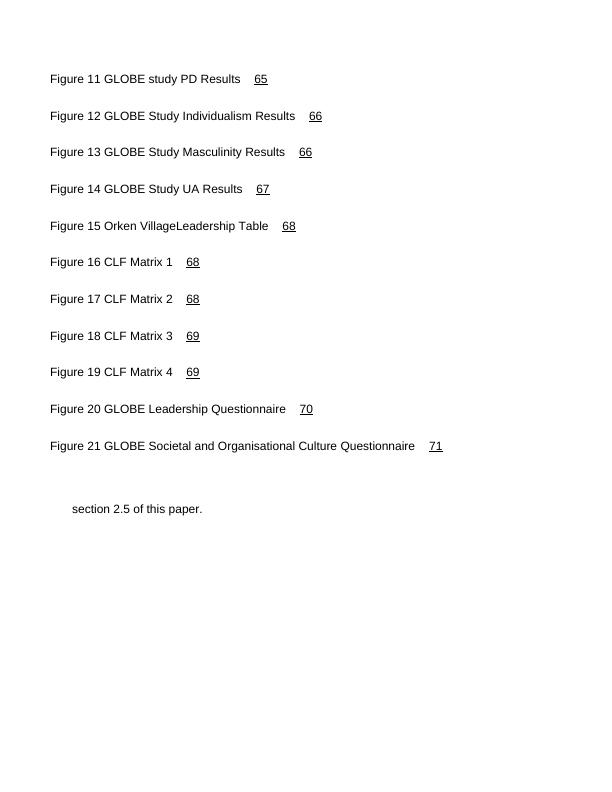 Figure 11 GLOBE study PD Results 65

Figure 12 GLOBE Study Individualism Results 66

Figure 13 GLOBE Study Masculinity Results 66

Figure 14 GLOBE Study UA Results 67

Figure 15 Orken VillageLeadership Table 68

Figure 16 CLF Matrix 1 68

Figure 17 CLF Matrix 2 68

Figure 18 CLF Matrix 3 69

Figure 19 CLF Matrix 4 69

Figure 20 GLOBE Leadership Questionnaire 70

Figure 21 GLOBE Societal and Organisational Culture Questionnaire 71

section 2.5 of this paper.